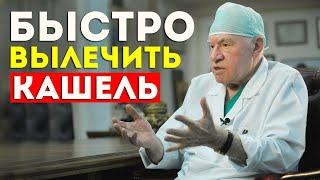 БЫСТРО
ВЫЛЕЧИТЬ
КАШЕЛЬ